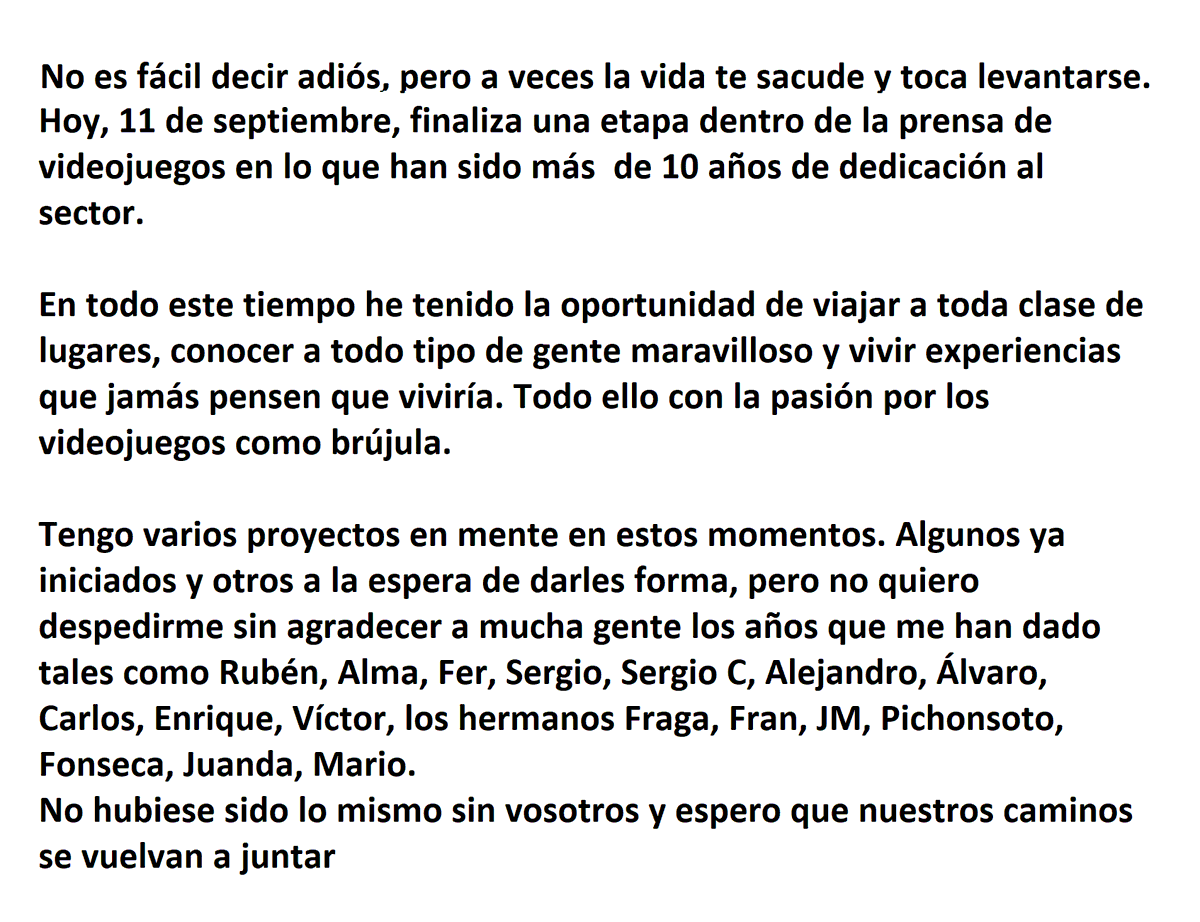 No es fácil decir adiós, pero a veces la vida te sacude y toca levantarse. Hoy, 11 de septiembre, finaliza una etapa dentro de la prensa de videojuegos en lo que han sido más de 10 años de dedicación al sector.

En todo este tiempo he tenido la oportunidad de viajar a toda clase de lugares, conocer a todo tipo de gente maravilloso y vivir experiencias que jamás pensen que viviría. Todo ello con la pasión por los videojuegos como brújula.

Tengo varios proyectos en mente en estos momentos. Algunos ya iniciados y otros a la espera de darles forma, pero no quiero despedirme sin agradecer a mucha gente los años que me han dado tales como Rubén, Alma, Fer, Sergio, Sergio C, Alejandro, Álvaro, Carlos, Enrique, Víctor, los hermanos Fraga, Fran, JM, Pichonsoto, Fonseca, Juanda, Mario.
No hubiese sido lo mismo sin vosotros y espero que nuestros caminos se vuelvan a juntar